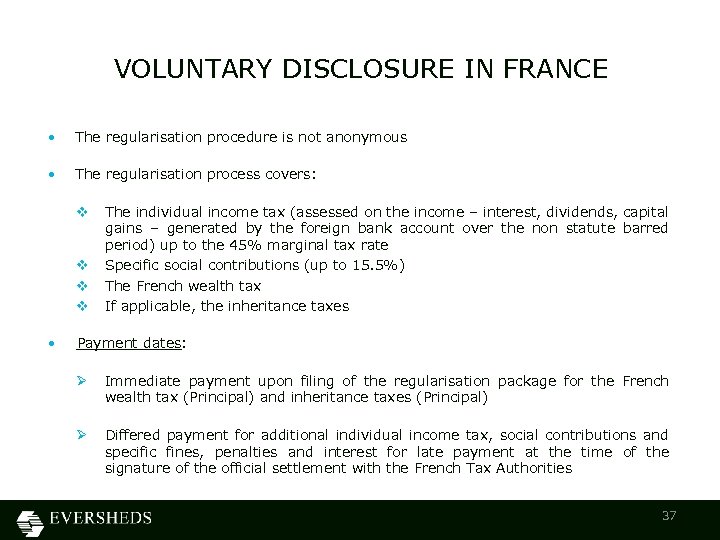 VOLUNTARY DISCLOSURE IN FRANCE

• The regularisation procedure is not anonymous

• The regularisation process covers:

❖ The individual income tax (assessed on the income – interest, dividends, capital gains – generated by the foreign bank account over the non statute barred period) up to the 45% marginal tax rate
❖ Specific social contributions (up to 15.5%)
❖ The French wealth tax
❖ If applicable, the inheritance taxes

• Payment dates:

➢ Immediate payment upon filing of the regularisation package for the French wealth tax (Principal) and inheritance taxes (Principal)

➢ Differed payment for additional individual income tax, social contributions and specific fines, penalties and interest for late payment at the time of the signature of the official settlement with the French Tax Authorities

EVERSHEDS

37